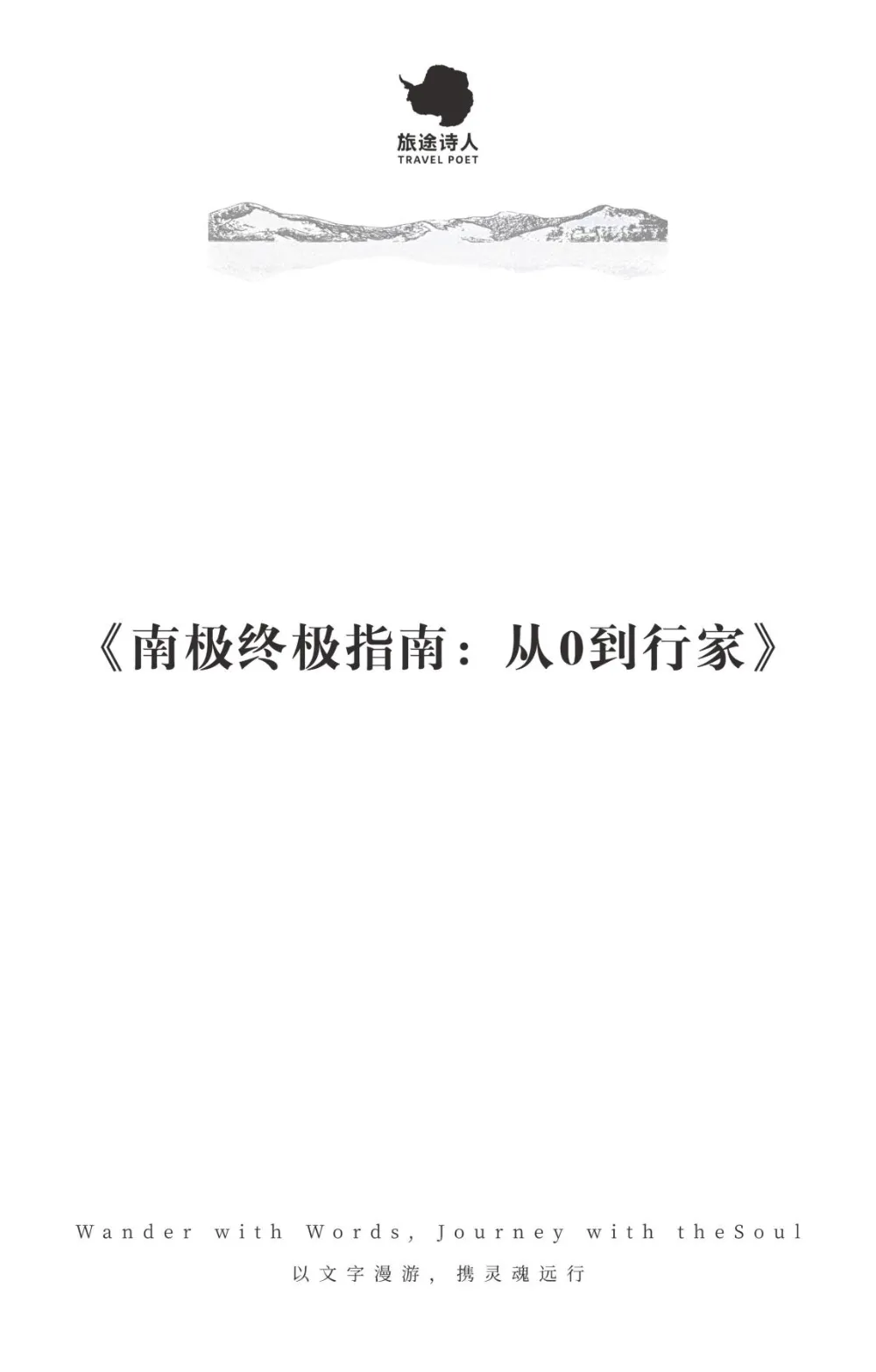 旅途诗人
TRAVEL POET

《南极终极指南：从0到行家》

Wander with Words, Journey with theSoul
以文字漫游，携灵魂远行